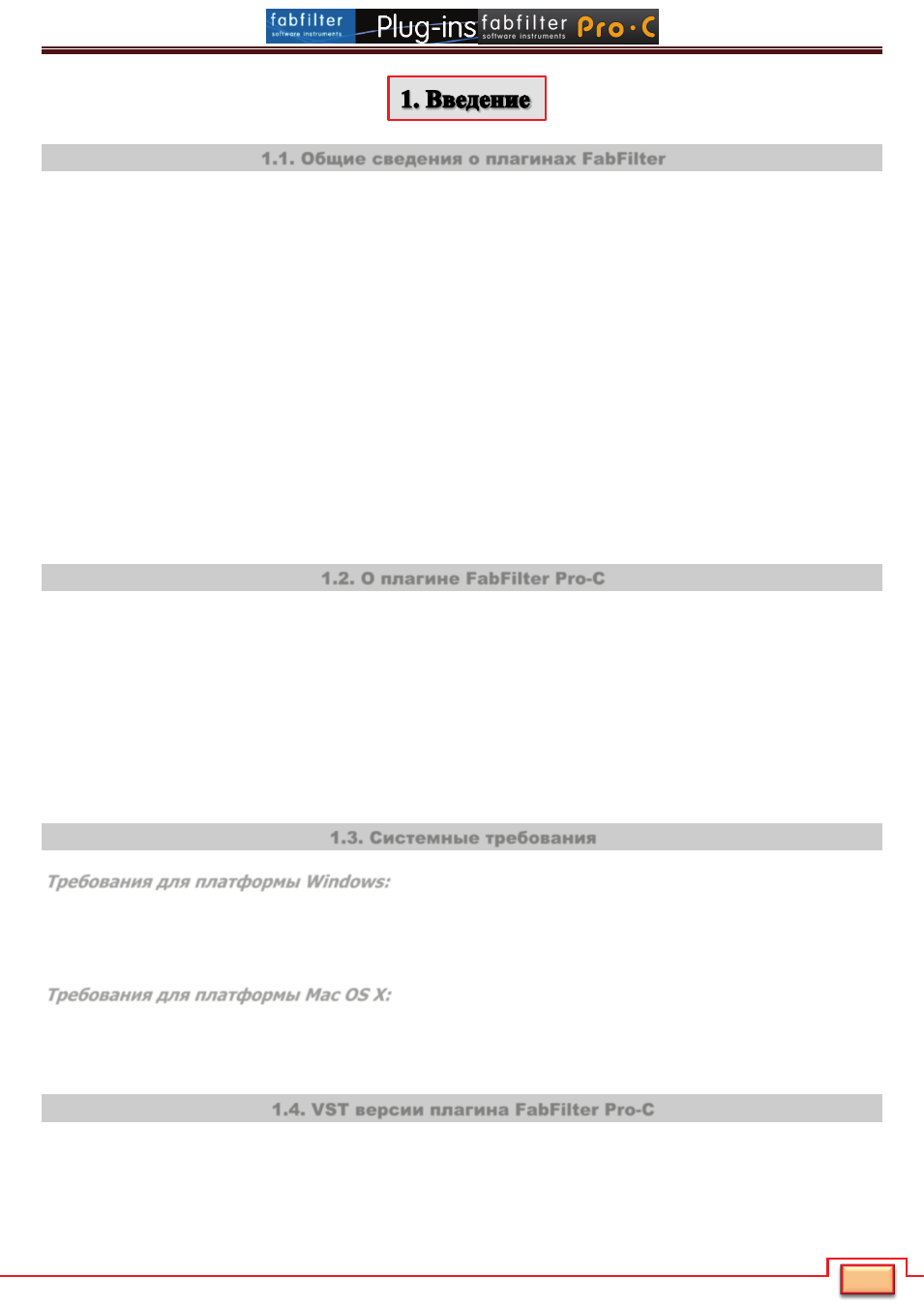 fabfilter
software instruments
Plug-ins
fabfilter
software instruments
Pro·C

1. Введение

1.1. Общие сведения о плагинах FabFilter

1.2. О плагине FabFilter Pro-C

1.3. Системные требования

Требования для платформы Windows:

Требования для платформы Mac OS X:

1.4. VST версии плагина FabFilter Pro-C